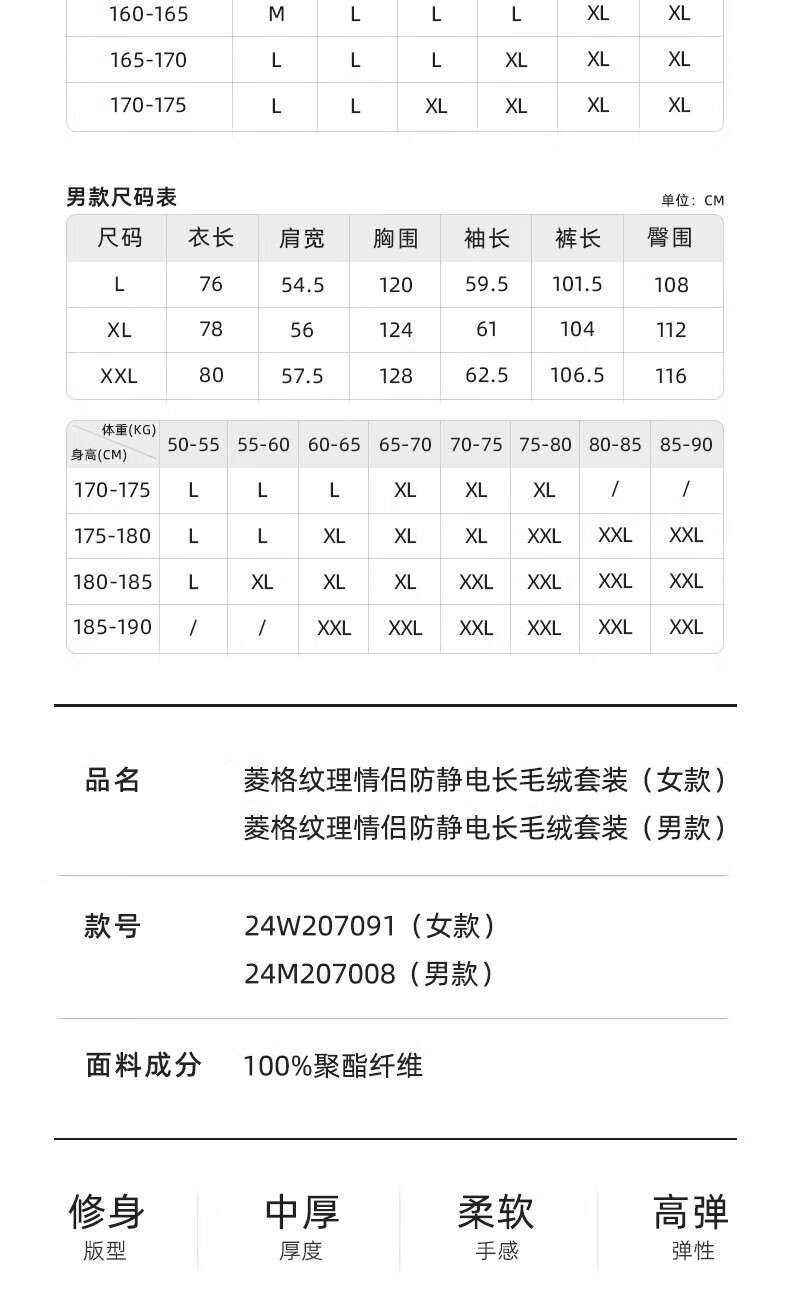 | 160-165 | M | L | L | L | XL | XL |
|---|---|---|---|---|---|---|
| 165-170 | L | L | L | XL | XL | XL |
| 170-175 | L | L | XL | XL | XL | XL |

男款尺码表

单位：CM

| 尺码 | 衣长 | 肩宽 | 胸围 | 袖长 | 裤长 | 臀围 |
|---|---|---|---|---|---|---|
| L | 76 | 54.5 | 120 | 59.5 | 101.5 | 108 |
| XL | 78 | 56 | 124 | 61 | 104 | 112 |
| XXL | 80 | 57.5 | 128 | 62.5 | 106.5 | 116 |

| 体重(KG) 身高(CM) | 50-55 | 55-60 | 60-65 | 65-70 | 70-75 | 75-80 | 80-85 | 85-90 |
|---|---|---|---|---|---|---|---|---|
| 170-175 | L | L | L | XL | XL | XL | / | / |
| 175-180 | L | L | XL | XL | XL | XXL | XXL | XXL |
| 180-185 | L | XL | XL | XL | XXL | XXL | XXL | XXL |
| 185-190 | / | / | XXL | XXL | XXL | XXL | XXL | XXL |

品名
菱格纹理情侣防静电长毛绒套装（女款）
菱格纹理情侣防静电长毛绒套装（男款）

款号
24W207091（女款）
24M207008（男款）

面料成分
100%聚酯纤维

修身
版型

中厚
厚度

柔软
手感

高弹
弹性